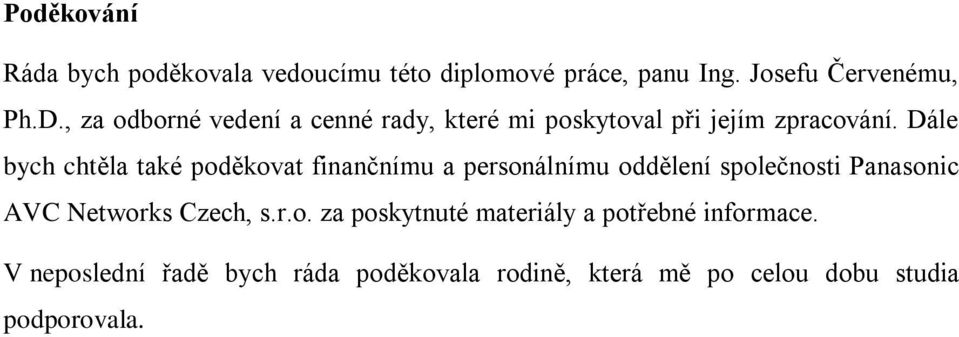 Poděkování

Ráda bych poděkovala vedoucímu této diplomové práce, panu Ing. Josefu Červenému, Ph.D., za odborné vedení a cenné rady, které mi poskytoval při jejím zpracování. Dále bych chtěla také poděkovat finančnímu a personálnímu oddělení společnosti Panasonic AVC Networks Czech, s.r.o. za poskytnuté materiály a potřebné informace.

V neposlední řadě bych ráda poděkovala rodině, která mě po celou dobu studia podporovala.